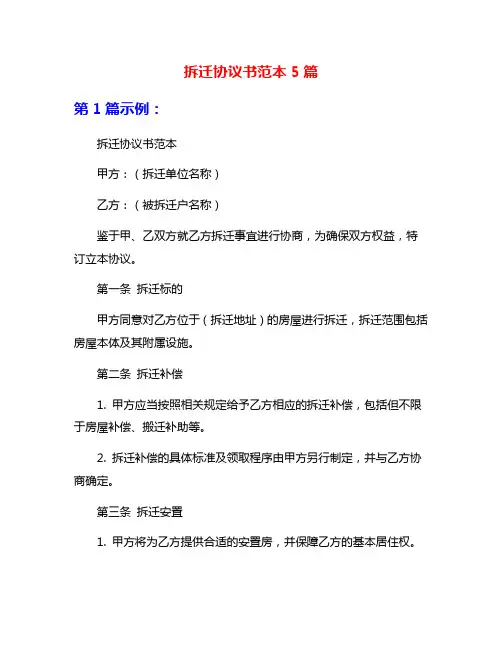 拆迁协议书范本 5 篇

第 1 篇示例：

拆迁协议书范本

甲方：（拆迁单位名称）

乙方：（被拆迁户名称）

鉴于甲、乙双方就乙方拆迁事宜进行协商，为确保双方权益，特订立本协议。

第一条 拆迁标的

甲方同意对乙方位于（拆迁地址）的房屋进行拆迁，拆迁范围包括房屋本体及其附属设施。

第二条 拆迁补偿

1. 甲方应当按照相关规定给予乙方相应的拆迁补偿，包括但不限于房屋补偿、搬迁补助等。

2. 拆迁补偿的具体标准及领取程序由甲方另行制定，并与乙方协商确定。

第三条 拆迁安置

1. 甲方将为乙方提供合适的安置房，并保障乙方的基本居住权。